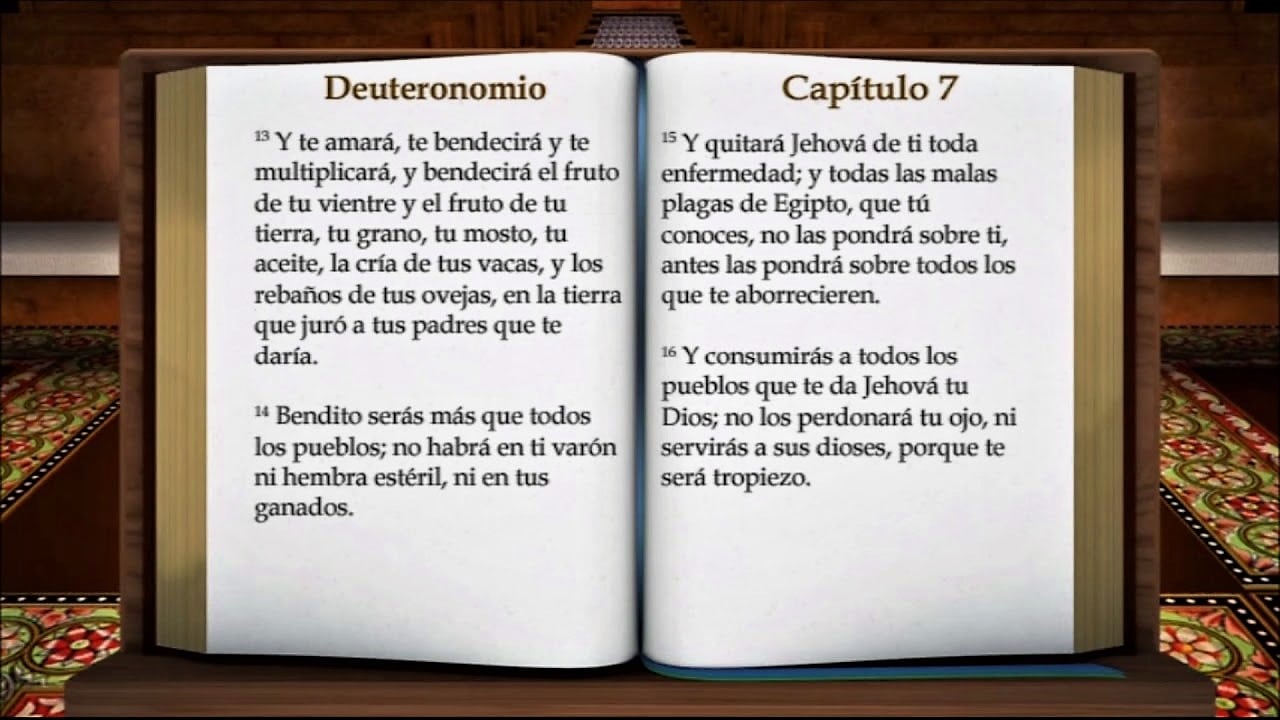 Deuteronomio

$^{13}$ Y te amará, te bendecirá y te multiplicará, y bendecirá el fruto de tu vientre y el fruto de tu tierra, tu grano, tu mosto, tu aceite, la cría de tus vacas, y los rebaños de tus ovejas, en la tierra que juró a tus padres que te daría.

$^{14}$ Bendito serás más que todos los pueblos; no habrá en ti varón ni hembra estéril, ni en tus ganados.

Capítulo 7

$^{15}$ Y quitará Jehová de ti toda enfermedad; y todas las malas plagas de Egipto, que tú conoces, no las pondrá sobre ti, antes las pondrá sobre todos los que te aborrecieren.

$^{16}$ Y consumirás a todos los pueblos que te da Jehová tu Dios; no los perdonará tu ojo, ni servirás a sus dioses, porque te será tropiezo.